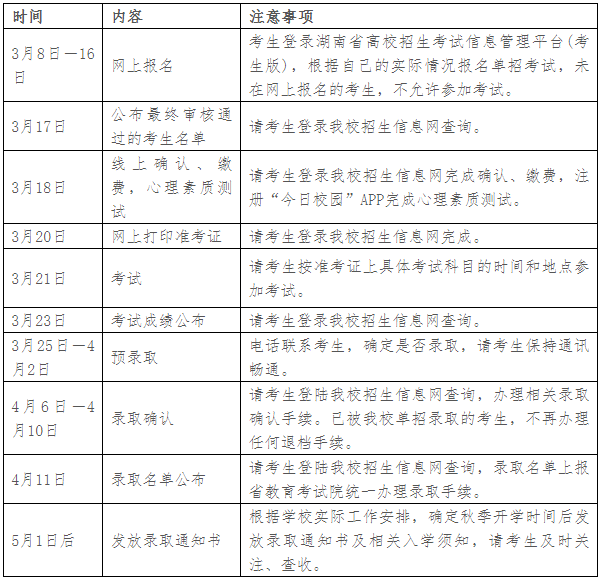 | 时间 | 内容 | 注意事项 |
|---|---|---|
| 3月8日—16日 | 网上报名 | 考生登录湖南省高校招生考试信息管理平台(考生版)，根据自己的实际情况报名单招考试，未在网上报名的考生，不允许参加考试。 |
| 3月17日 | 公布最终审核通过的考生名单 | 请考生登录我校招生信息网查询。 |
| 3月18日 | 线上确认、缴费，心理素质测试 | 请考生登录我校招生信息网完成确认、缴费，注册“今日校园”APP完成心理素质测试。 |
| 3月20日 | 网上打印准考证 | 请考生登录我校招生信息网完成。 |
| 3月21日 | 考试 | 请考生按准考证上具体考试科目的时间和地点参加考试。 |
| 3月23日 | 考试成绩公布 | 请考生登录我校招生信息网查询。 |
| 3月25日—4月2日 | 预录取 | 电话联系考生，确定是否录取，请考生保持通讯畅通。 |
| 4月6日—4月10日 | 录取确认 | 请考生登陆我校招生信息网查询，办理相关录取确认手续。已被我校单招录取的考生，不再办理任何退档手续。 |
| 4月11日 | 录取名单公布 | 请考生登陆我校招生信息网查询，录取名单上报省教育考试院统一办理录取手续。 |
| 5月1日后 | 发放录取通知书 | 根据学校实际工作安排，确定秋季开学时间后发放录取通知书及相关入学须知，请考生及时关注、查收。 |